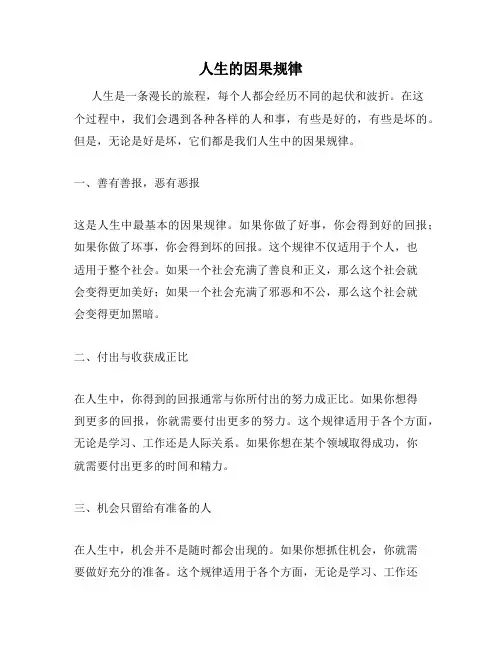 人生的因果规律

人生是一条漫长的旅程，每个人都会经历不同的起伏和波折。在这个过程中，我们会遇到各种各样的人和事，有些是好的，有些是坏的。但是，无论是好是坏，它们都是我们人生中的因果规律。

一、善有善报，恶有恶报

这是人生中最基本的因果规律。如果你做了好事，你会得到好的回报；如果你做了坏事，你会得到坏的回报。这个规律不仅适用于个人，也适用于整个社会。如果一个社会充满了善良和正义，那么这个社会就会变得更加美好；如果一个社会充满了邪恶和不公，那么这个社会就会变得更加黑暗。

二、付出与收获成正比

在人生中，你得到的回报通常与你所付出的努力成正比。如果你想得到更多的回报，你就需要付出更多的努力。这个规律适用于各个方面，无论是学习、工作还是人际关系。如果你想在某个领域取得成功，你就需要付出更多的时间和精力。

三、机会只留给有准备的人

在人生中，机会并不是随时都会出现的。如果你想抓住机会，你就需要做好充分的准备。这个规律适用于各个方面，无论是学习、工作还